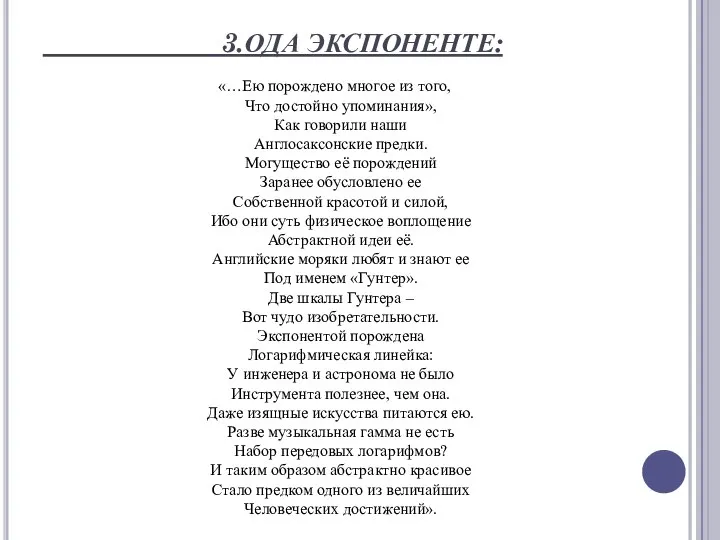 3.ОДА ЭКСПОНЕНТЕ:

«…Ею порождено многое из того,
Что достойно упоминания»,
Как говорили наши
Англосаксонские предки.
Могущество её порождений
Заранее обусловлено ее
Собственной красотой и силой,
Ибо они суть физическое воплощение
Абстрактной идеи её.
Английские моряки любят и знают ее
Под именем «Гунтер».
Две шкалы Гунтера –
Вот чудо изобретательности.
Экспонентой порождена
Логарифмическая линейка:
У инженера и астронома не было
Инструмента полезнее, чем она.
Даже изящные искусства питаются ею.
Разве музыкальная гамма не есть
Набор передовых логарифмов?
И таким образом абстрактно красивое
Стало предком одного из величайших
Человеческих достижений».